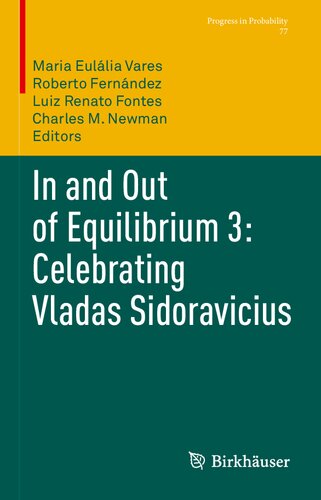 Progress in Probability
77

Maria Eulália Vares
Roberto Fernández
Luiz Renato Fontes
Charles M. Newman
Editors

In and Out of Equilibrium 3: Celebrating Vladas Sidoravicius

Birkhäuser